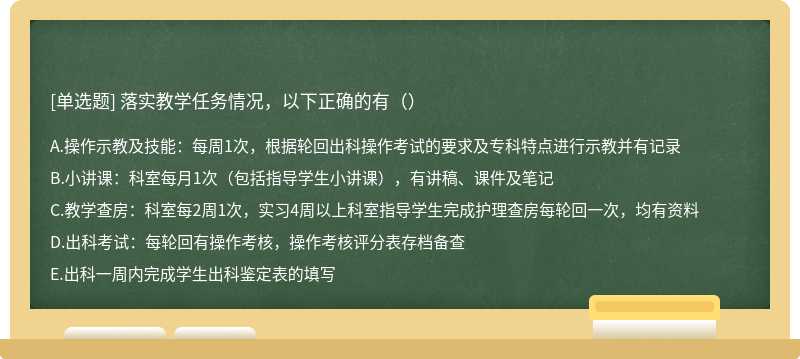 [单选题] 落实教学任务情况，以下正确的有（）

A.操作示教及技能：每周1次，根据轮回出科操作考试的要求及专科特点进行示教并有记录

B.小讲课：科室每月1次（包括指导学生小讲课），有讲稿、课件及笔记

C.教学查房：科室每2周1次，实习4周以上科室指导学生完成护理查房每轮回一次，均有资料

D.出科考试：每轮回有操作考核，操作考核评分表存档备查

E.出科一周内完成学生出科鉴定表的填写